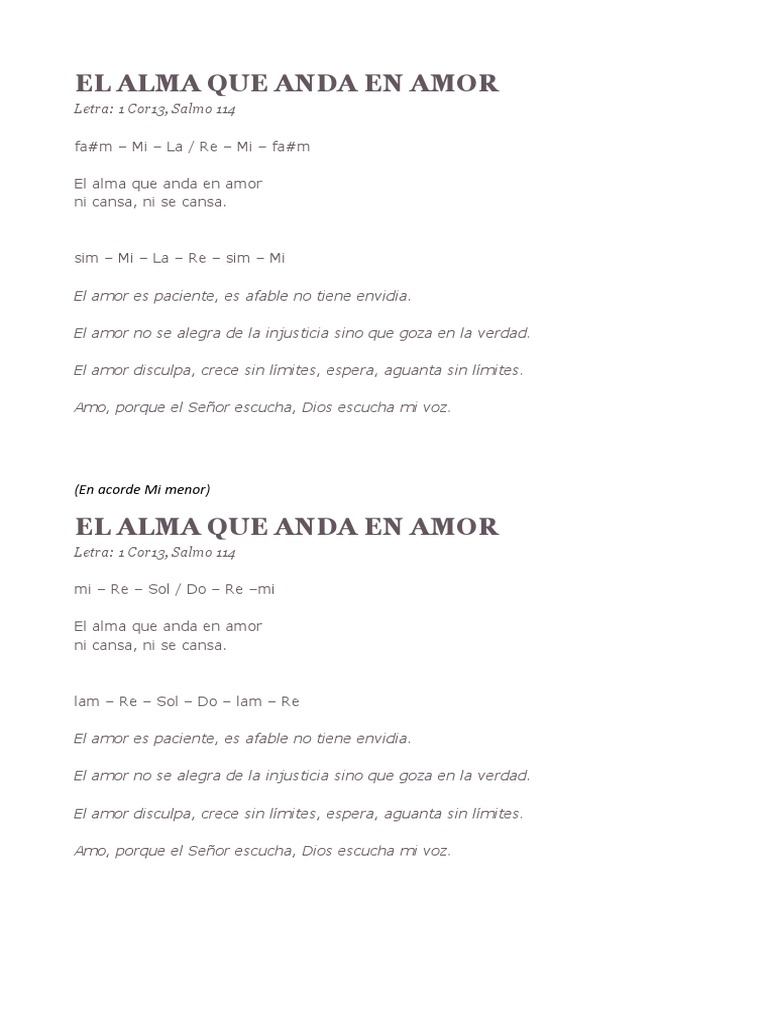 EL ALMA QUE ANDA EN AMOR
Letra: 1 Cor13, Salmo 114

fa#m – Mi – La / Re – Mi – fa#m

El alma que anda en amor
ni cansa, ni se cansa.

sim – Mi – La – Re – sim – Mi

El amor es paciente, es afable no tiene envidia.

El amor no se alegra de la injusticia sino que goza en la verdad.

El amor disculpa, crece sin límites, espera, aguanta sin límites.

Amo, porque el Señor escucha, Dios escucha mi voz.

(En acorde Mi menor)

EL ALMA QUE ANDA EN AMOR
Letra: 1 Cor13, Salmo 114

mi – Re – Sol / Do – Re –mi

El alma que anda en amor
ni cansa, ni se cansa.

lam – Re – Sol – Do – lam – Re

El amor es paciente, es afable no tiene envidia.

El amor no se alegra de la injusticia sino que goza en la verdad.

El amor disculpa, crece sin límites, espera, aguanta sin límites.

Amo, porque el Señor escucha, Dios escucha mi voz.